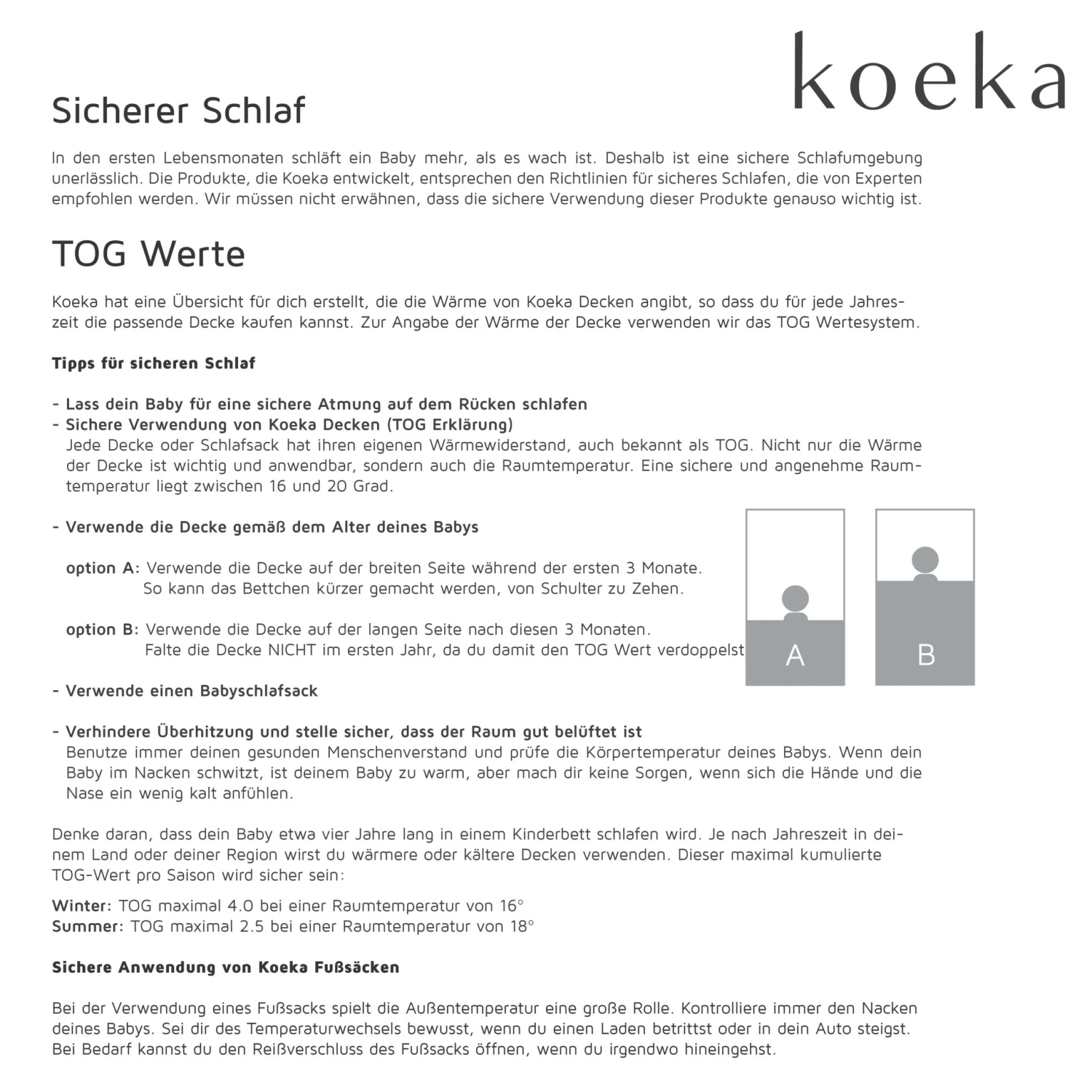 koeka

Sicherer Schlaf

In den ersten Lebensmonaten schläft ein Baby mehr, als es wach ist. Deshalb ist eine sichere Schlafumgebung unerlässlich. Die Produkte, die Koeka entwickelt, entsprechen den Richtlinien für sicheres Schlafen, die von Experten empfohlen werden. Wir müssen nicht erwähnen, dass die sichere Verwendung dieser Produkte genauso wichtig ist.

TOG Werte

Koeka hat eine Übersicht für dich erstellt, die die Wärme von Koeka Decken angibt, so dass du für jede Jahreszeit die passende Decke kaufen kannst. Zur Angabe der Wärme der Decke verwenden wir das TOG Wertesystem.

Tipps für sicheren Schlaf

- Lass dein Baby für eine sichere Atmung auf dem Rücken schlafen
- Sichere Verwendung von Koeka Decken (TOG Erklärung)
Jede Decke oder Schlafsack hat ihren eigenen Wärmewiderstand, auch bekannt als TOG. Nicht nur die Wärme der Decke ist wichtig und anwendbar, sondern auch die Raumtemperatur. Eine sichere und angenehme Raumtemperatur liegt zwischen 16 und 20 Grad.

- Verwende die Decke gemäß dem Alter deines Babys

option A: Verwende die Decke auf der breiten Seite während der ersten 3 Monate. So kann das Bettchen kürzer gemacht werden, von Schulter zu Zehen.

option B: Verwende die Decke auf der langen Seite nach diesen 3 Monaten. Falte die Decke NICHT im ersten Jahr, da du damit den TOG Wert verdoppelst

A

B

- Verwende einen Babyschlafsack

- Verhindere Überhitzung und stelle sicher, dass der Raum gut belüftet ist
Benutze immer deinen gesunden Menschenverstand und prüfe die Körpertemperatur deines Babys. Wenn dein Baby im Nacken schwitzt, ist deinem Baby zu warm, aber mach dir keine Sorgen, wenn sich die Hände und die Nase ein wenig kalt anfühlen.

Denke daran, dass dein Baby etwa vier Jahre lang in einem Kinderbett schlafen wird. Je nach Jahreszeit in deinem Land oder deiner Region wirst du wärmere oder kältere Decken verwenden. Dieser maximal kumulierte TOG-Wert pro Saison wird sicher sein:

Winter: TOG maximal 4.0 bei einer Raumtemperatur von 16°
Summer: TOG maximal 2.5 bei einer Raumtemperatur von 18°

Sichere Anwendung von Koeka Fußsäcken

Bei der Verwendung eines Fußsacks spielt die Außentemperatur eine große Rolle. Kontrolliere immer den Nacken deines Babys. Sei dir des Temperaturwechsels bewusst, wenn du einen Laden betrittst oder in dein Auto steigst. Bei Bedarf kannst du den Reißverschluss des Fußsacks öffnen, wenn du irgendwo hineingehst.